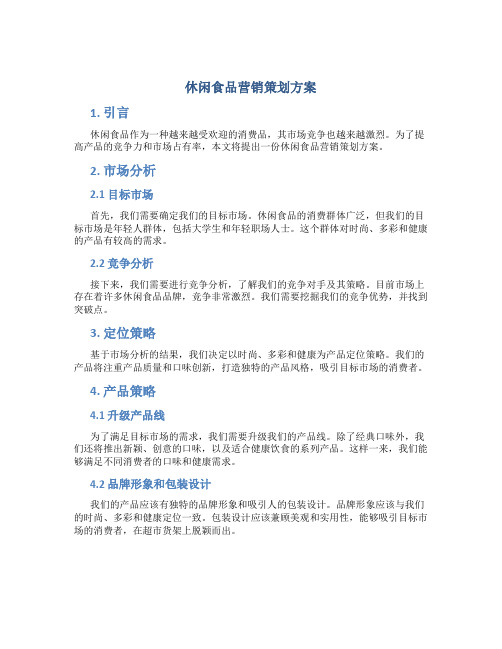 休闲食品营销策划方案

1. 引言

休闲食品作为一种越来越受欢迎的消费品，其市场竞争也越来越激烈。为了提高产品的竞争力和市场占有率，本文将提出一份休闲食品营销策划方案。

2. 市场分析

2.1 目标市场

首先，我们需要确定我们的目标市场。休闲食品的消费群体广泛，但我们的目标市场是年轻人群体，包括大学生和年轻职场人士。这个群体对时尚、多彩和健康的产品有较高的需求。

2.2 竞争分析

接下来，我们需要进行竞争分析，了解我们的竞争对手及其策略。目前市场上存在着许多休闲食品品牌，竞争非常激烈。我们需要挖掘我们的竞争优势，并找到突破点。

3. 定位策略

基于市场分析的结果，我们决定以时尚、多彩和健康为产品定位策略。我们的产品将注重产品质量和口味创新，打造独特的产品风格，吸引目标市场的消费者。

4. 产品策略

4.1 升级产品线

为了满足目标市场的需求，我们需要升级我们的产品线。除了经典口味外，我们还将推出新颖、创意的口味，以及适合健康饮食的系列产品。这样一来，我们能够满足不同消费者的口味和健康需求。

4.2 品牌形象和包装设计

我们的产品应该有独特的品牌形象和吸引人的包装设计。品牌形象应该与我们的时尚、多彩和健康定位一致。包装设计应该兼顾美观和实用性，能够吸引目标市场的消费者，在超市货架上脱颖而出。